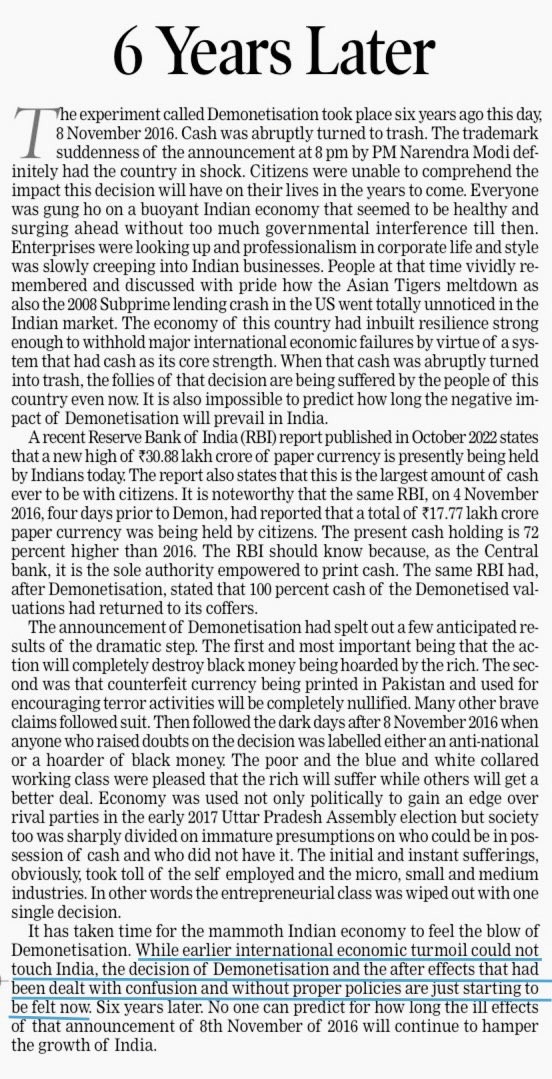 6 Years Later

The experiment called Demonetisation took place six years ago this day, 8 November 2016. Cash was abruptly turned to trash. The trademark suddenness of the announcement at 8 pm by PM Narendra Modi definitely had the country in shock. Citizens were unable to comprehend the impact this decision will have on their lives in the years to come. Everyone was gung ho on a buoyant Indian economy that seemed to be healthy and surging ahead without too much governmental interference till then. Enterprises were looking up and professionalism in corporate life and style was slowly creeping into Indian businesses. People at that time vividly remembered and discussed with pride how the Asian Tigers meltdown as also the 2008 Subprime lending crash in the US went totally unnoticed in the Indian market. The economy of this country had inbuilt resilience strong enough to withhold major international economic failures by virtue of a system that had cash as its core strength. When that cash was abruptly turned into trash, the follies of that decision are being suffered by the people of this country even now. It is also impossible to predict how long the negative impact of Demonetisation will prevail in India.

A recent Reserve Bank of India (RBI) report published in October 2022 states that a new high of ₹30.88 lakh crore of paper currency is presently being held by Indians today. The report also states that this is the largest amount of cash ever to be with citizens. It is noteworthy that the same RBI, on 4 November 2016, four days prior to Demon, had reported that a total of ₹17.77 lakh crore paper currency was being held by citizens. The present cash holding is 72 percent higher than 2016. The RBI should know because, as the Central bank, it is the sole authority empowered to print cash. The same RBI had, after Demonetisation, stated that 100 percent cash of the Demonetised valuations had returned to its coffers.

The announcement of Demonetisation had spelt out a few anticipated results of the dramatic step. The first and most important being that the action will completely destroy black money being hoarded by the rich. The second was that counterfeit currency being printed in Pakistan and used for encouraging terror activities will be completely nullified. Many other brave claims followed suit. Then followed the dark days after 8 November 2016 when anyone who raised doubts on the decision was labelled either an anti-national or a hoarder of black money. The poor and the blue and white collared working class were pleased that the rich will suffer while others will get a better deal. Economy was used not only politically to gain an edge over rival parties in the early 2017 Uttar Pradesh Assembly election but society too was sharply divided on immature presumptions on who could be in possession of cash and who did not have it. The initial and instant sufferings, obviously, took toll of the self employed and the micro, small and medium industries. In other words the entrepreneurial class was wiped out with one single decision.

It has taken time for the mammoth Indian economy to feel the blow of Demonetisation. While earlier international economic turmoil could not touch India, the decision of Demonetisation and the after effects that had been dealt with confusion and without proper policies are just starting to be felt now. Six years later. No one can predict for how long the ill effects of that announcement of 8th November of 2016 will continue to hamper the growth of India.